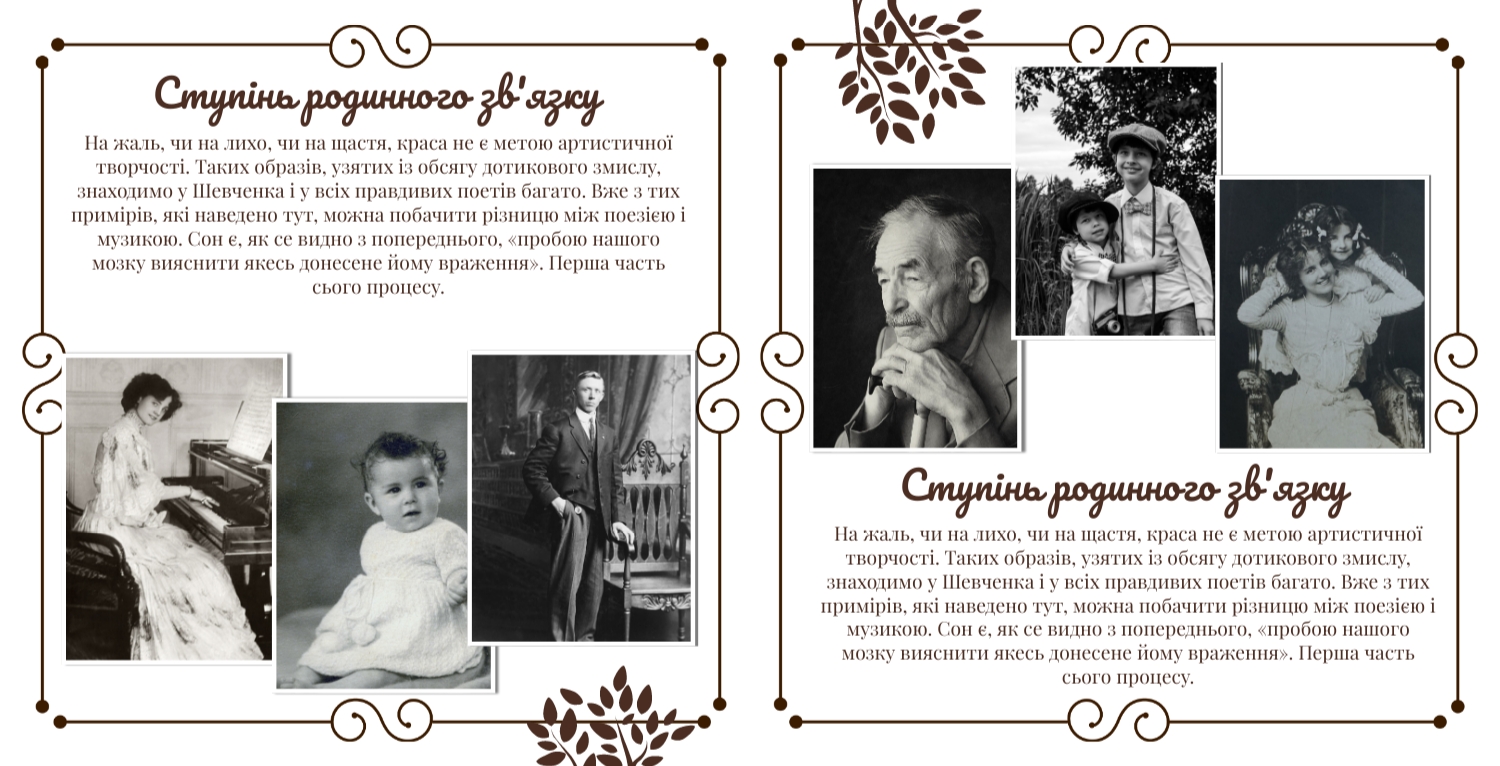 Ступінь родинного зв'язку

На жаль, чи на лихо, чи на щастя, краса не є метою артистичної творчості. Таких образів, узятих із обсягу дотикового змислу, знаходимо у Шевченка і у всіх правдивих поетів багато. Вже з тих примірів, які наведено тут, можна побачити різницю між поезією і музикою. Сон є, як се видно з попереднього, «пробою нашого мозку вияснити якесь донесене йому враження». Перша часть сього процесу.

Ступінь родинного зв'язку

На жаль, чи на лихо, чи на щастя, краса не є метою артистичної творчості. Таких образів, узятих із обсягу дотикового змислу, знаходимо у Шевченка і у всіх правдивих поетів багато. Вже з тих примірів, які наведено тут, можна побачити різницю між поезією і музикою. Сон є, як се видно з попереднього, «пробою нашого мозку вияснити якесь донесене йому враження». Перша часть сього процесу.